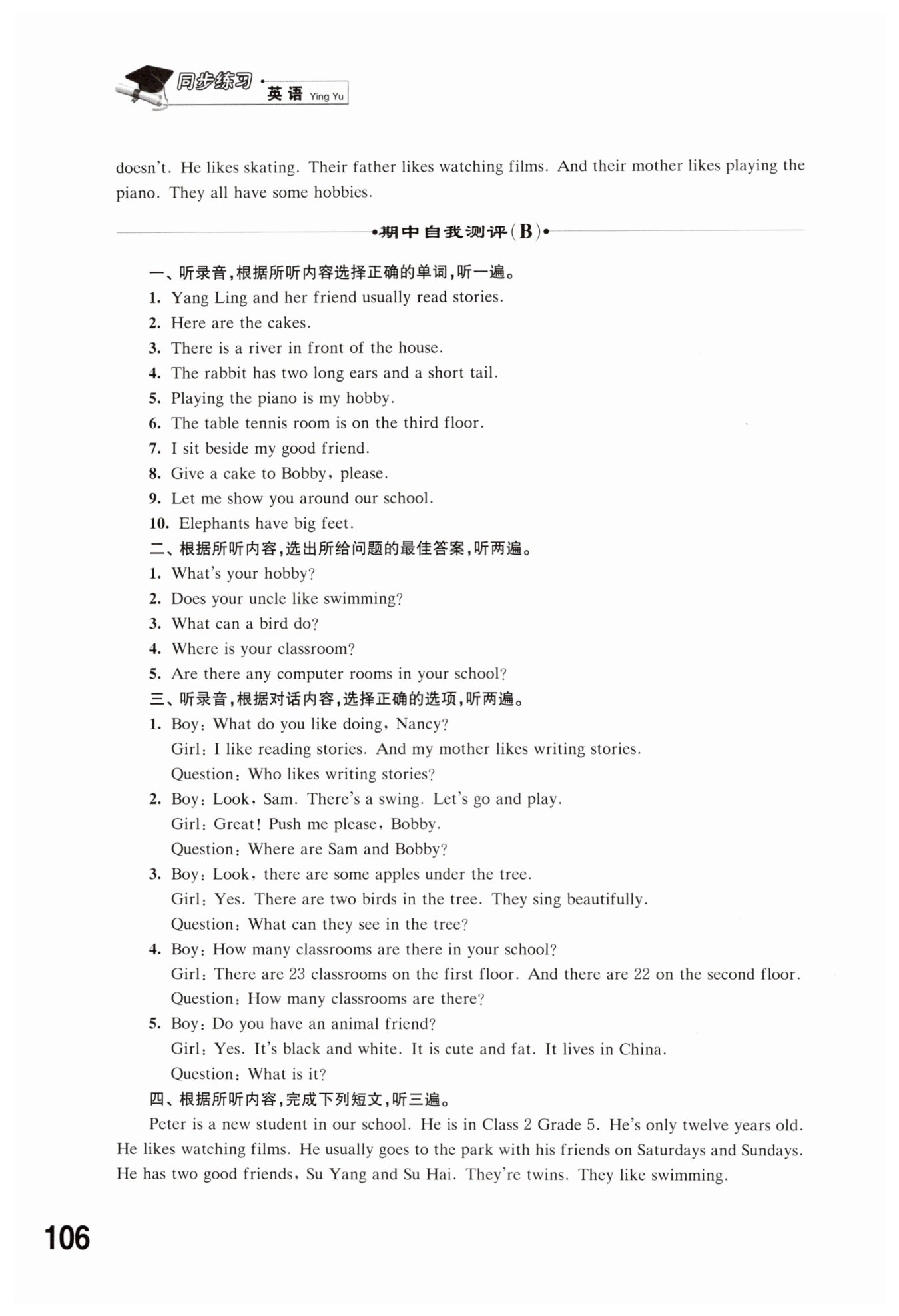 同步练习 · 英语 Ying Yu

doesn't. He likes skating. Their father likes watching films. And their mother likes playing the piano. They all have some hobbies.

•期中自我测评(B)•

一、听录音,根据所听内容选择正确的单词,听一遍。
1. Yang Ling and her friend usually read stories.
2. Here are the cakes.
3. There is a river in front of the house.
4. The rabbit has two long ears and a short tail.
5. Playing the piano is my hobby.
6. The table tennis room is on the third floor.
7. I sit beside my good friend.
8. Give a cake to Bobby, please.
9. Let me show you around our school.
10. Elephants have big feet.
二、根据所听内容,选出所给问题的最佳答案,听两遍。
1. What's your hobby?
2. Does your uncle like swimming?
3. What can a bird do?
4. Where is your classroom?
5. Are there any computer rooms in your school?
三、听录音,根据对话内容,选择正确的选项,听两遍。
1. Boy: What do you like doing, Nancy?
Girl: I like reading stories. And my mother likes writing stories.
Question: Who likes writing stories?
2. Boy: Look, Sam. There's a swing. Let's go and play.
Girl: Great! Push me please, Bobby.
Question: Where are Sam and Bobby?
3. Boy: Look, there are some apples under the tree.
Girl: Yes. There are two birds in the tree. They sing beautifully.
Question: What can they see in the tree?
4. Boy: How many classrooms are there in your school?
Girl: There are 23 classrooms on the first floor. And there are 22 on the second floor.
Question: How many classrooms are there?
5. Boy: Do you have an animal friend?
Girl: Yes. It's black and white. It is cute and fat. It lives in China.
Question: What is it?
四、根据所听内容,完成下列短文,听三遍。
Peter is a new student in our school. He is in Class 2 Grade 5. He's only twelve years old. He likes watching films. He usually goes to the park with his friends on Saturdays and Sundays. He has two good friends, Su Yang and Su Hai. They're twins. They like swimming.

106